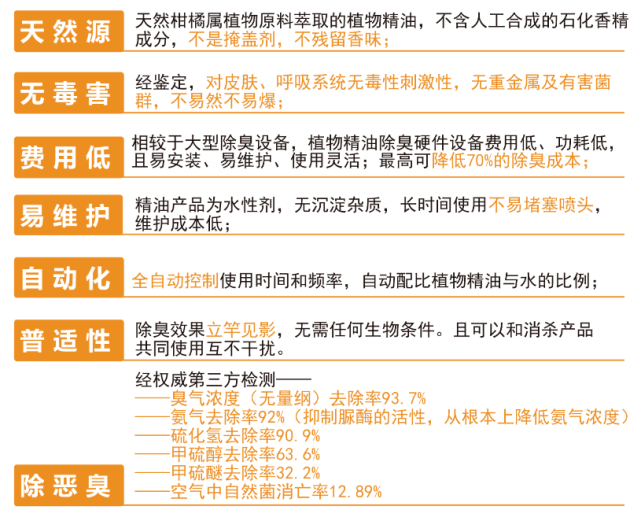 天然源
天然柑橘属植物原料萃取的植物精油，不含人工合成的石化香精成分，不是掩盖剂，不残留香味；

无毒害
经鉴定，对皮肤、呼吸系统无毒性刺激性，无重金属及有害菌群，不易然不易爆；

费用低
相较于大型除臭设备，植物精油除臭硬件设备费用低、功耗低，且易安装、易维护、使用灵活；最高可降低70%的除臭成本；

易维护
精油产品为水性剂，无沉淀杂质，长时间使用不易堵塞喷头，维护成本低；

自动化
全自动控制使用时间和频率，自动配比植物精油与水的比例；

普适性
除臭效果立竿见影，无需任何生物条件。且可以和消杀产品共同使用互不干扰。

除恶臭
经权威第三方检测——
——臭气浓度（无量纲）去除率93.7%
——氨气去除率92%（抑制脲酶的活性，从根本上降低氨气浓度）
——硫化氢去除率90.9%
——甲硫醇去除率63.6%
——甲硫醚去除率32.2%
——空气中自然菌消亡率12.89%